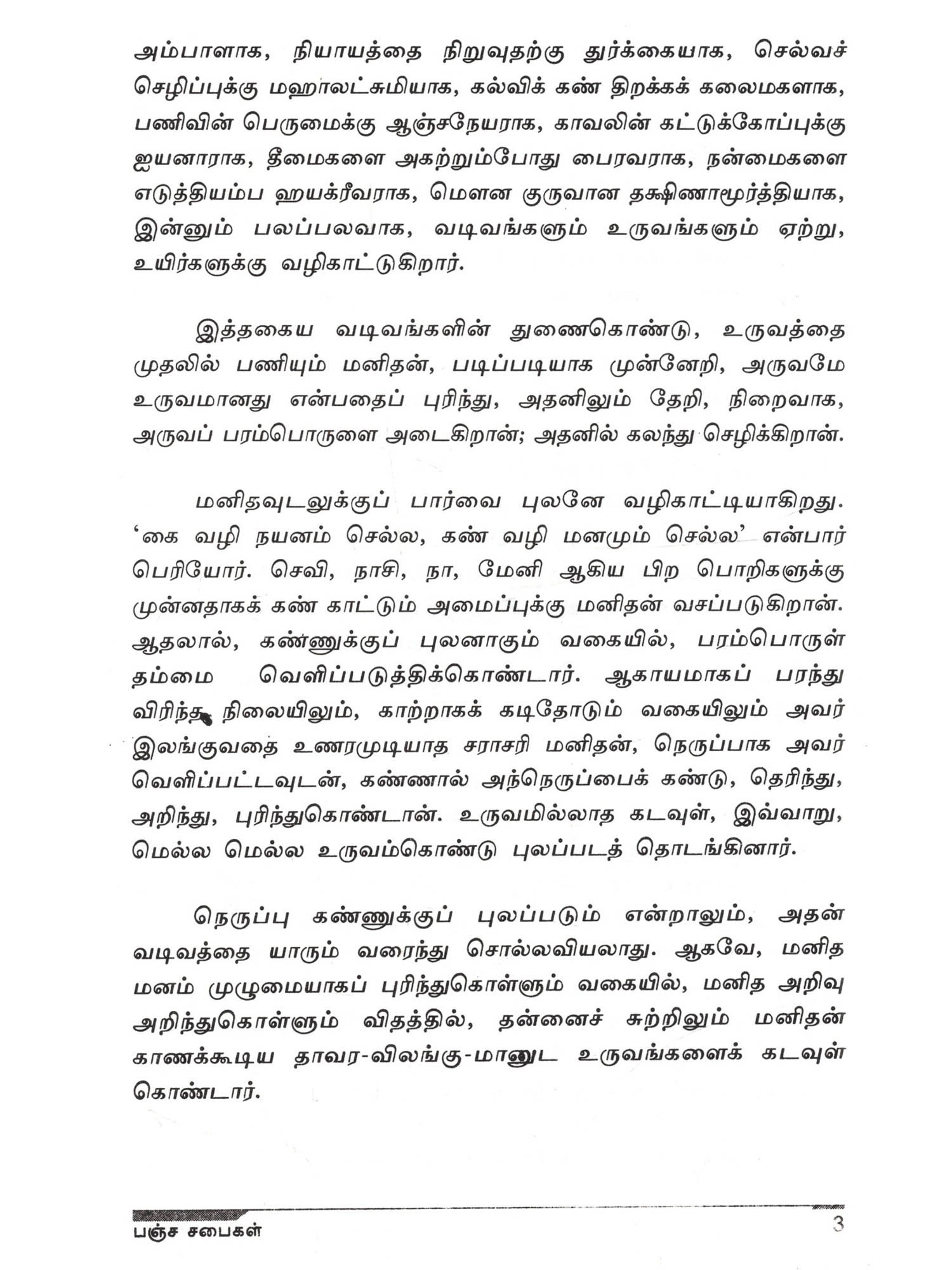 அம்பாளாக, நியாயத்தை நிறுவுதற்கு துர்க்கையாக, செல்வச் செழிப்புக்கு மஹாலட்சுமியாக, கல்விக் கண் திறக்கக் கலைமகளாக, பணிவின் பெருமைக்கு ஆஞ்சநேயராக, காவலின் கட்டுக்கோப்புக்கு ஐயனாராக, தீமைகளை அகற்றும்போது பைரவராக, நன்மைகளை எடுத்தியம்ப ஹயக்ரீவராக, மௌன குருவான தக்ஷிணாமூர்த்தியாக, இன்னும் பலப்பலவாக, வடிவங்களும் உருவங்களும் ஏற்று, உயிர்களுக்கு வழிகாட்டுகிறார்.

இத்தகைய வடிவங்களின் துணைகொண்டு, உருவத்தை முதலில் பணியும் மனிதன், படிப்படியாக முன்னேறி, அருவமே உருவமானது என்பதைப் புரிந்து, அதனிலும் தேறி, நிறைவாக, அருவப் பரம்பொருளை அடைகிறான்; அதனில் கலந்து செழிக்கிறான்.

மனிதவுடலுக்குப் பார்வை புலனே வழிகாட்டியாகிறது. 'கை வழி நயனம் செல்ல, கண் வழி மனமும் செல்ல' என்பார் பெரியோர். செவி, நாசி, நா, மேனி ஆகிய பிற பொறிகளுக்கு முன்னதாகக் கண் காட்டும் அமைப்புக்கு மனிதன் வசப்படுகிறான். ஆதலால், கண்ணுக்குப் புலனாகும் வகையில், பரம்பொருள் தம்மை வெளிப்படுத்திக்கொண்டார். ஆகாயமாகப் பரந்து விரிந்த நிலையிலும், காற்றாகக் கடிதோடும் வகையிலும் அவர் இலங்குவதை உணரமுடியாத சராசரி மனிதன், நெருப்பாக அவர் வெளிப்பட்டவுடன், கண்ணால் அந்நெருப்பைக் கண்டு, தெரிந்து, அறிந்து, புரிந்துகொண்டான். உருவமில்லாத கடவுள், இவ்வாறு, மெல்ல மெல்ல உருவம்கொண்டு புலப்படத் தொடங்கினார்.

நெருப்பு கண்ணுக்குப் புலப்படும் என்றாலும், அதன் வடிவத்தை யாரும் வரைந்து சொல்லவியலாது. ஆகவே, மனித மனம் முழுமையாகப் புரிந்துகொள்ளும் வகையில், மனித அறிவு அறிந்துகொள்ளும் விதத்தில், தன்னைச் சுற்றிலும் மனிதன் காணக்கூடிய தாவர-விலங்கு-மானுட உருவங்களைக் கடவுள் கொண்டார்.

பஞ்ச சபைகள்

3